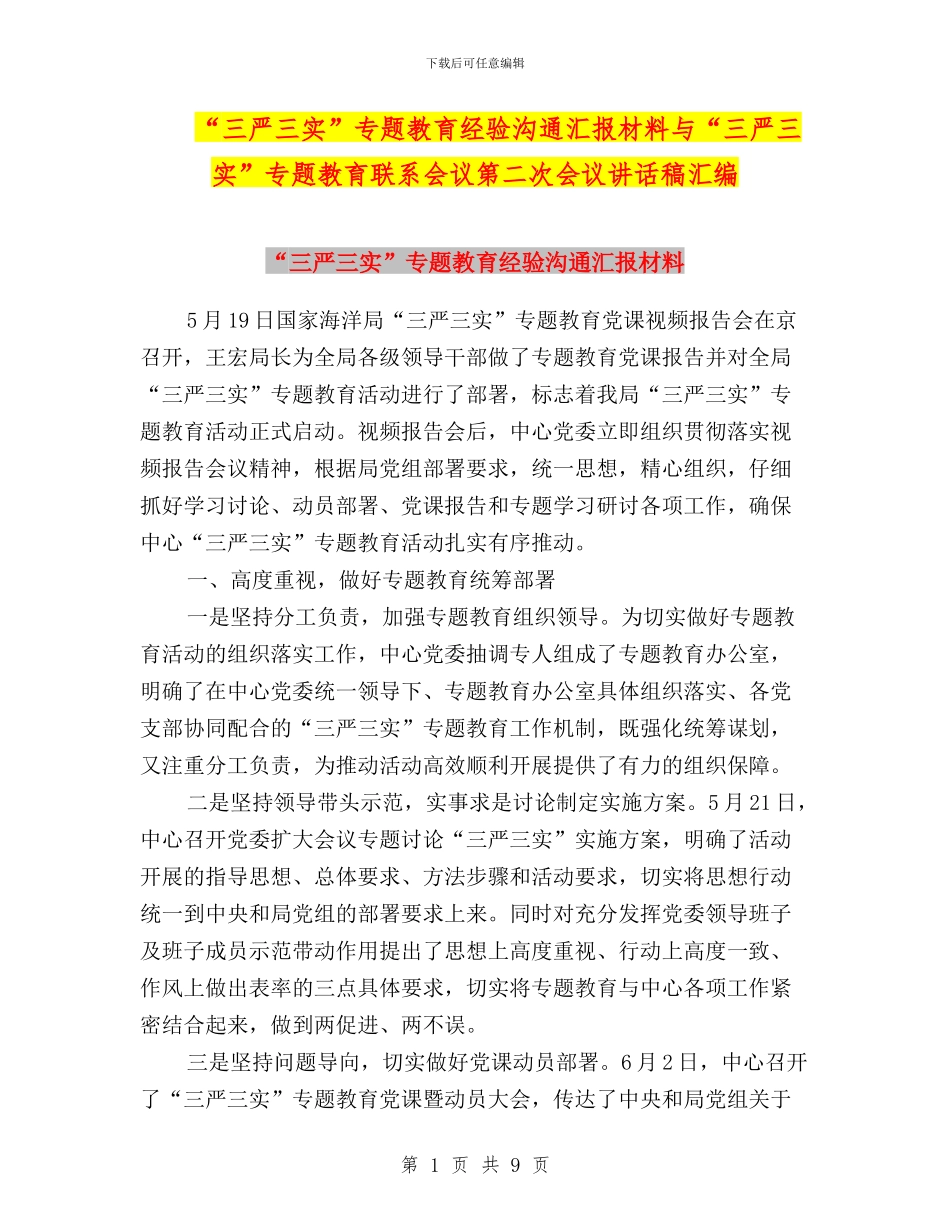 下载后可任意编辑

“三严三实”专题教育经验沟通汇报材料与“三严三实”专题教育联系会议第二次会议讲话稿汇编

“三严三实”专题教育经验沟通汇报材料

5月19日国家海洋局“三严三实”专题教育党课视频报告会在京召开，王宏局长为全局各级领导干部做了专题教育党课报告并对全局“三严三实”专题教育活动进行了部署，标志着我局“三严三实”专题教育活动正式启动。视频报告会后，中心党委立即组织贯彻落实视频报告会议精神，根据局党组部署要求，统一思想，精心组织，仔细抓好学习讨论、动员部署、党课报告和专题学习研讨各项工作，确保中心“三严三实”专题教育活动扎实有序推动。

一、高度重视，做好专题教育统筹部署

一是坚持分工负责，加强专题教育组织领导。为切实做好专题教育活动的组织落实工作，中心党委抽调专人组成了专题教育办公室，明确了在中心党委统一领导下、专题教育办公室具体组织落实、各党支部协同配合的“三严三实”专题教育工作机制，既强化统筹谋划，又注重分工负责，为推动活动高效顺利开展提供了有力的组织保障。

二是坚持领导带头示范，实事求是讨论制定实施方案。5月21日，中心召开党委扩大会议专题讨论“三严三实”实施方案，明确了活动开展的指导思想、总体要求、方法步骤和活动要求，切实将思想行动统一到中央和局党组的部署要求上来。同时对充分发挥党委领导班子及班子成员示范带动作用提出了思想上高度重视、行动上高度一致、作风上做出表率的三点具体要求，切实将专题教育与中心各项工作紧密结合起来，做到两促进、两不误。

三是坚持问题导向，切实做好党课动员部署。6月2日，中心召开了“三严三实”专题教育党课暨动员大会，传达了中央和局党组关于

第 1 页 共 9 页